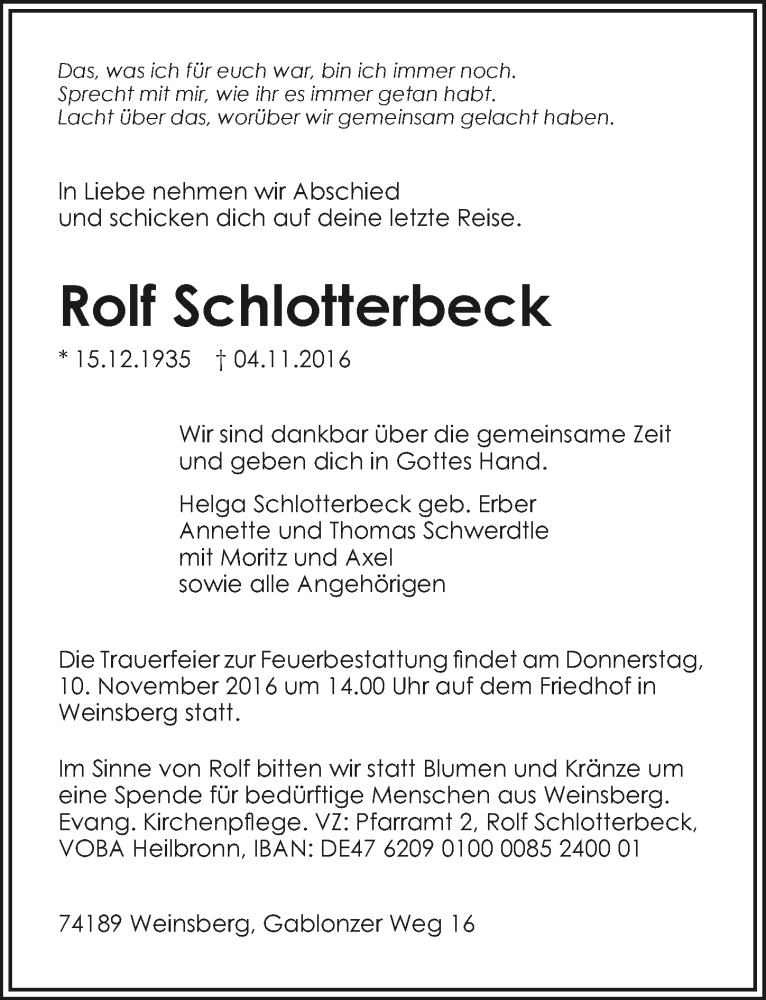 Das, was ich für euch war, bin ich immer noch.
Sprecht mit mir, wie ihr es immer getan habt.
Lacht über das, worüber wir gemeinsam gelacht haben.

In Liebe nehmen wir Abschied
und schicken dich auf deine letzte Reise.

Rolf Schlotterbeck

* 15.12.1935 † 04.11.2016

Wir sind dankbar über die gemeinsame Zeit
und geben dich in Gottes Hand.

Helga Schlotterbeck geb. Erber
Annette und Thomas Schwerdtle
mit Moritz und Axel
sowie alle Angehörigen

Die Trauerfeier zur Feuerbestattung findet am Donnerstag, 10. November 2016 um 14.00 Uhr auf dem Friedhof in Weinsberg statt.

Im Sinne von Rolf bitten wir statt Blumen und Kränze um eine Spende für bedürftige Menschen aus Weinsberg. Evang. Kirchenpflege. VZ: Pfarramt 2, Rolf Schlotterbeck, VOBA Heilbronn, IBAN: DE47 6209 0100 0085 2400 01

74189 Weinsberg, Gablonzer Weg 16